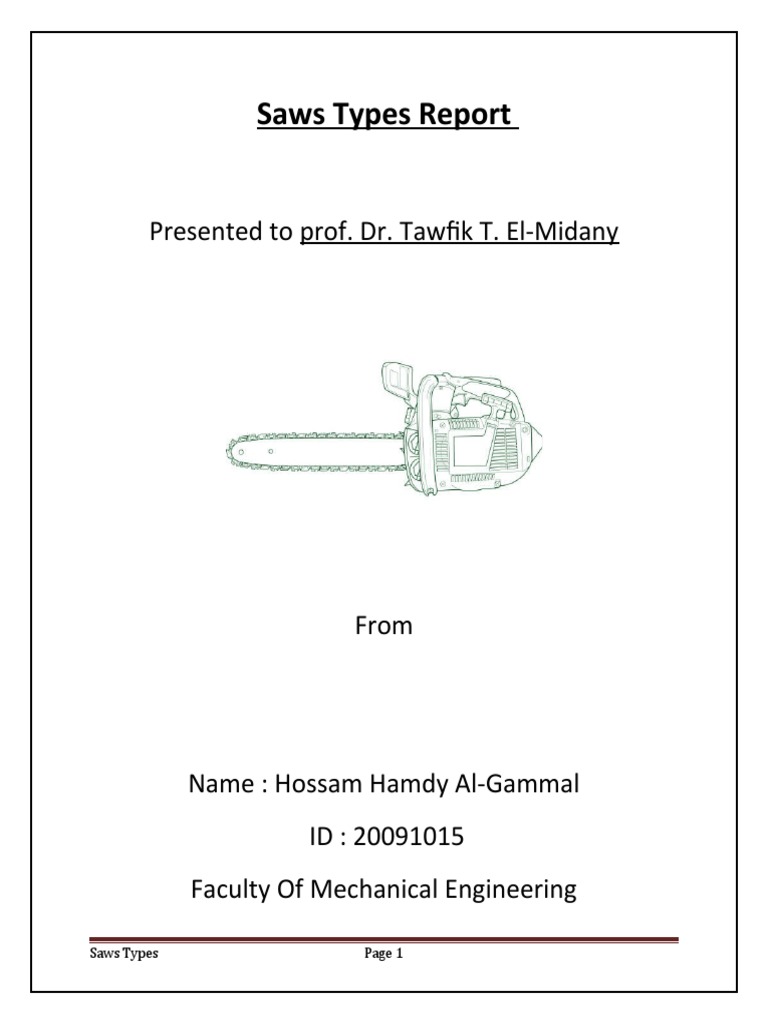 Saws Types Report

Presented to prof. Dr. Tawfik T. El-Midany

From

Name : Hossam Hamdy Al-Gammal

ID : 20091015

Faculty Of Mechanical Engineering

Saws Types

Page 1